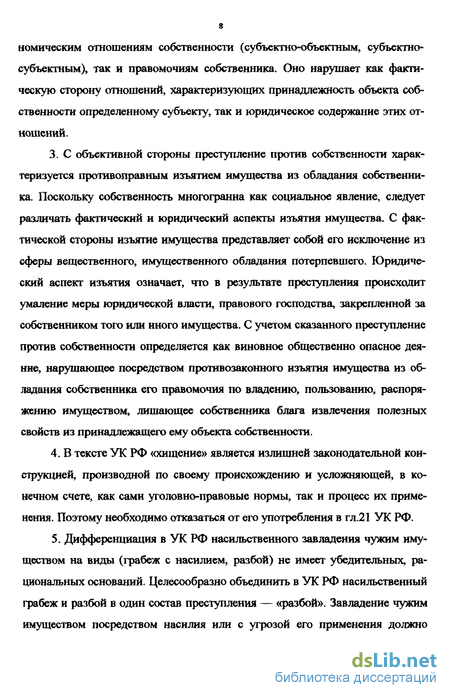 8

номическим отношениям собственности (субъектно-объектным, субъектно-субъектным), так и правомочиям собственника. Оно нарушает как фактическую сторону отношений, характеризующих принадлежность объекта собственности определенному субъекту, так и юридическое содержание этих отношений.

3. С объективной стороны преступление против собственности характеризуется противоправным изъятием имущества из обладания собственника. Поскольку собственность многогранна как социальное явление, следует различать фактический и юридический аспекты изъятия имущества. С фактической стороны изъятие имущества представляет собой его исключение из сферы вещественного, имущественного обладания потерпевшего. Юридический аспект изъятия означает, что в результате преступления происходит умаление меры юридической власти, правового господства, закрепленной за собственником того или иного имущества. С учетом сказанного преступление против собственности определяется как виновное общественно опасное деяние, нарушающее посредством противозаконного изъятия имущества из обладания собственника его правомочия по владению, пользованию, распоряжению имуществом, лишающее собственника блага извлечения полезных свойств из принадлежащего ему объекта собственности.

4. В тексте УК РФ «хищение» является излишней законодательной конструкцией, производной по своему происхождению и усложняющей, в конечном счете, как сами уголовно-правовые нормы, так и процесс их применения. Поэтому необходимо отказаться от его употребления в гл.21 УК РФ.

5. Дифференциация в УК РФ насильственного завладения чужим имуществом на виды (грабеж с насилием, разбой) не имеет убедительных, рациональных оснований. Целесообразно объединить в УК РФ насильственный грабеж и разбой в один состав преступления — «разбой». Завладение чужим имуществом посредством насилия или с угрозой его применения должно

dsLib.net
библиотека диссертаций